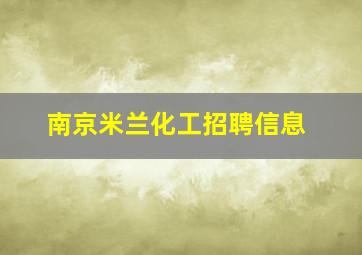 南京米兰化工招聘信息